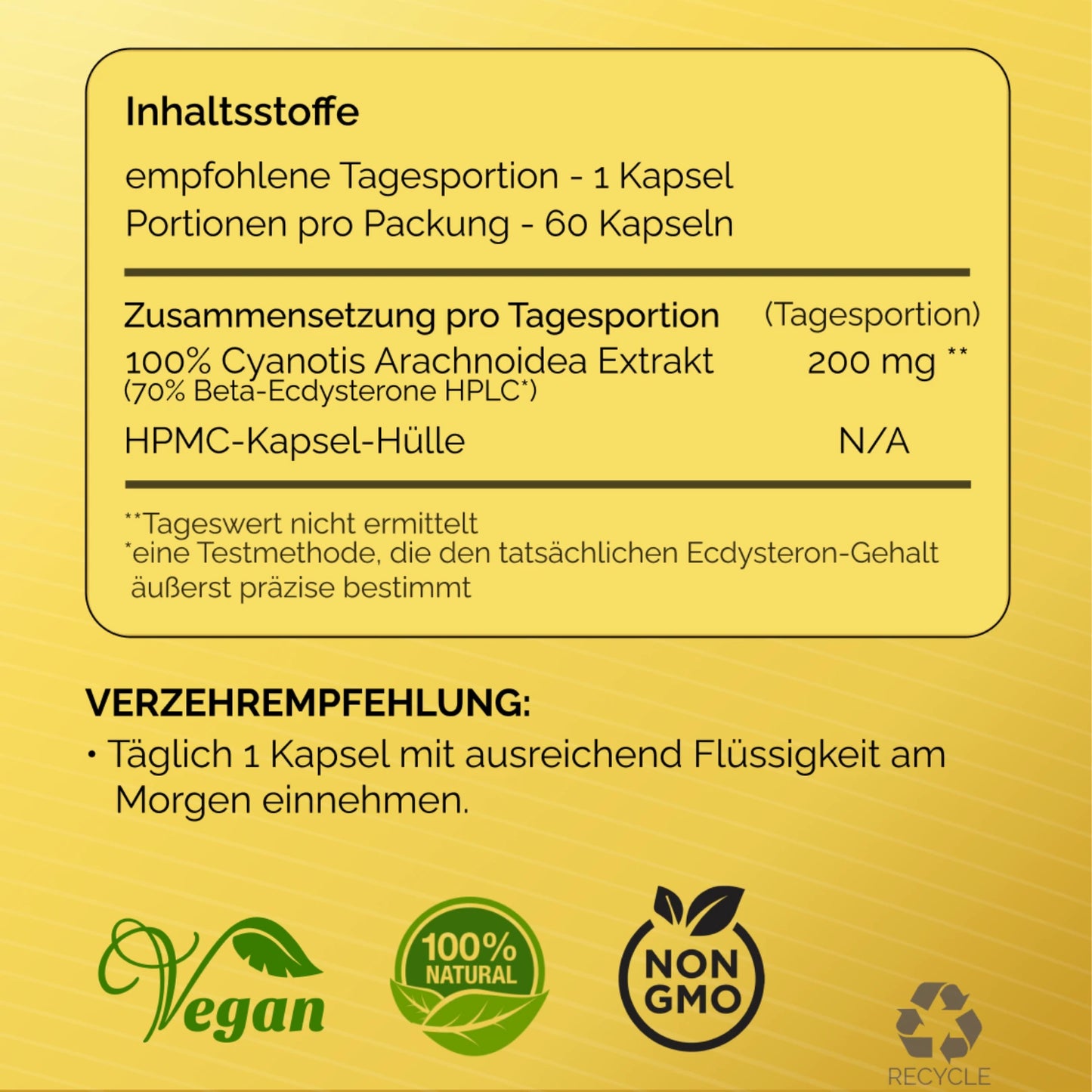 Inhaltsstoffe

empfohlene Tagesportion - 1 Kapsel
Portionen pro Packung - 60 Kapseln

| Zusammensetzung pro Tagesportion | (Tagesportion) |
|---|---|
| 100% Cyanotis Arachnoidea Extrakt (70% Beta-Ecdysterone HPLC*) | 200 mg ** |
| HPMC-Kapsel-Hülle | N/A |

**Tageswert nicht ermittelt
*eine Testmethode, die den tatsächlichen Ecdysteron-Gehalt äußerst präzise bestimmt

VERZEHREMPFEHLUNG:
• Täglich 1 Kapsel mit ausreichend Flüssigkeit am Morgen einnehmen.

Vegan

100% NATURAL

NON GMO

RECYCLE